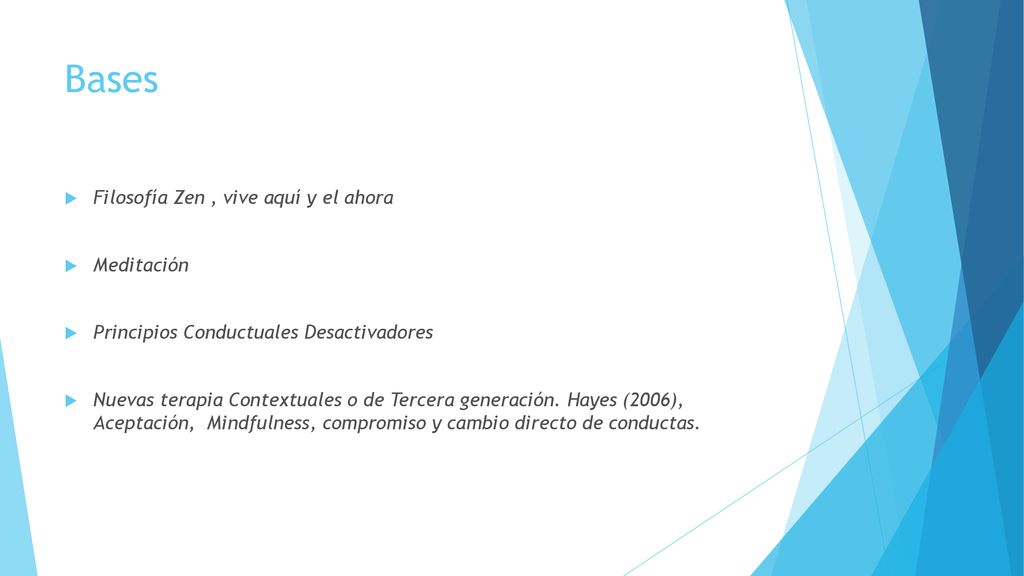 Bases

Filosofía Zen , vive aquí y el ahora

Meditación

Principios Conductuales Desactivadores

Nuevas terapia Contextuales o de Tercera generación. Hayes (2006), Aceptación, Mindfulness, compromiso y cambio directo de conductas.